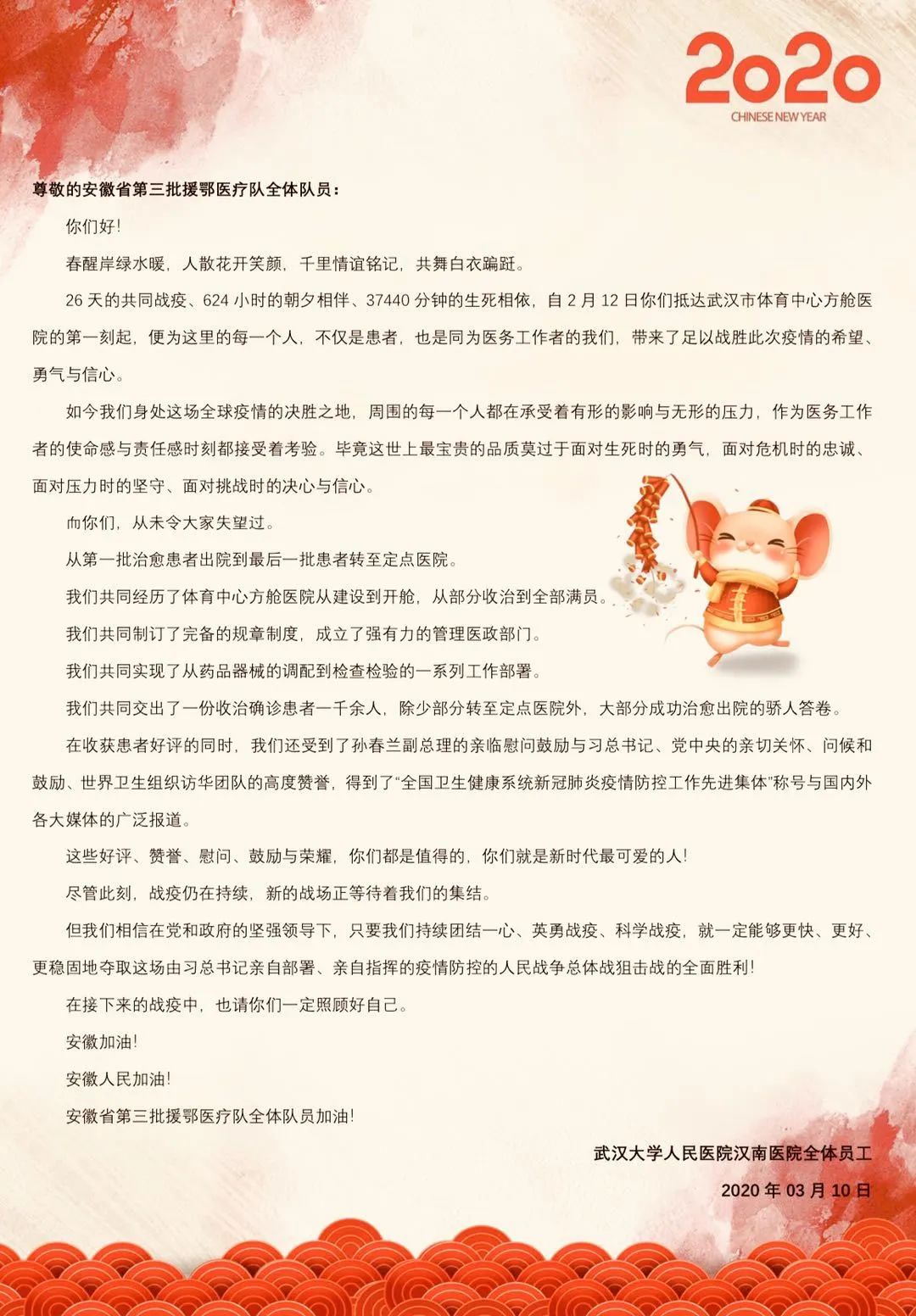 2020
CHINESE NEW YEAR

尊敬的安徽省第三批援鄂医疗队全体队员：

你们好！

春醒岸绿水暖，人散花开笑颜，千里情谊铭记，共舞白衣蹁跹。

26 天的共同战疫、624 小时的朝夕相伴、37440 分钟的生死相依，自 2 月 12 日你们抵达武汉市体育中心方舱医院的第一刻起，便为这里的每一个人，不仅是患者，也是同为医务工作者的我们，带来了足以战胜此次疫情的希望、勇气与信心。

如今我们身处这场全球疫情的决胜之地，周围的每一个人都在承受着有形的影响与无形的压力，作为医务工作者的使命感与责任感时刻都接受着考验。毕竟这世上最宝贵的品质莫过于面对生死时的勇气，面对危机时的忠诚、面对压力时的坚守、面对挑战时的决心与信心。

而你们，从未令大家失望过。

从第一批治愈患者出院到最后一批患者转至定点医院。

我们共同经历了体育中心方舱医院从建设到开舱，从部分收治到全部满员。

我们共同制订了完备的规章制度，成立了强有力的管理医政部门。

我们共同实现了从药品器械的调配到检查检验的一系列工作部署。

我们共同交出了一份收治确诊患者一千余人，除少部分转至定点医院外，大部分成功治愈出院的骄人答卷。

在收获患者好评的同时，我们还受到了孙春兰副总理的亲临慰问鼓励与习总书记、党中央的亲切关怀、问候和鼓励、世界卫生组织访华团队的高度赞誉，得到了“全国卫生健康系统新冠肺炎疫情防控工作先进集体”称号与国内外各大媒体的广泛报道。

这些好评、赞誉、慰问、鼓励与荣耀，你们都是值得的，你们就是新时代最可爱的人！

尽管此刻，战疫仍在持续，新的战场正等待着我们的集结。

但我们相信在党和政府的坚强领导下，只要我们持续团结一心、英勇战疫、科学战疫，就一定能够更快、更好、更稳固地夺取这场由习总书记亲自部署、亲自指挥的疫情防控的人民战争总体战狙击战的全面胜利！

在接下来的战疫中，也请你们一定照顾好自己。

安徽加油！

安徽人民加油！

安徽省第三批援鄂医疗队全体队员加油！

武汉大学人民医院汉南医院全体员工

2020 年 03 月 10 日